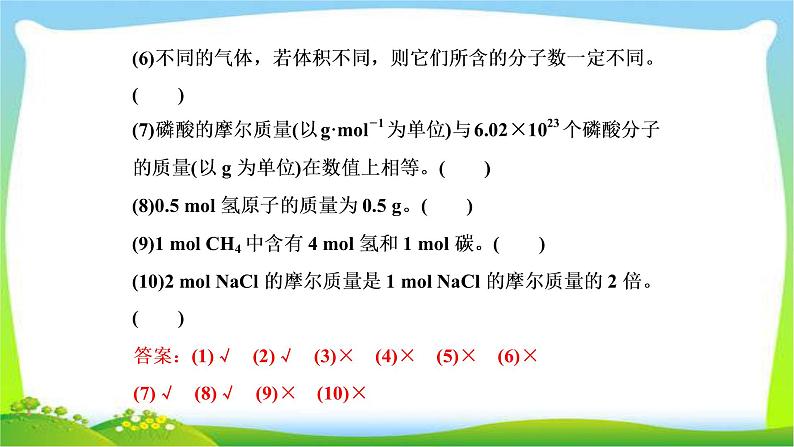 (6)不同的气体，若体积不同，则它们所含的分子数一定不同。( )

(7)磷酸的摩尔质量(以 $g \cdot mol^{-1}$ 为单位)与 $6.02 \times 10^{23}$ 个磷酸分子的质量(以 g 为单位)在数值上相等。( )

(8)0.5 mol 氢原子的质量为 0.5 g。( )

(9)1 mol $CH_4$ 中含有 4 mol 氢和 1 mol 碳。( )

(10)2 mol NaCl 的摩尔质量是 1 mol NaCl 的摩尔质量的 2 倍。( )

答案：(1) √ (2) √ (3)× (4)× (5)× (6)×
(7) √ (8) √ (9)× (10)×